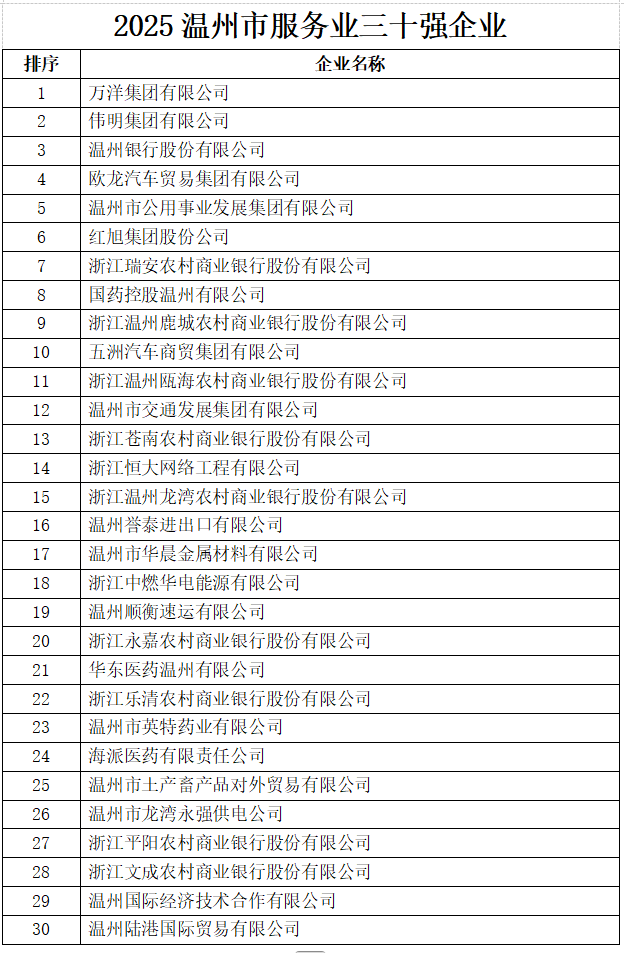 2025 温州市服务业三十强企业

| 排序 | 企业名称 |
|---|---|
| 1 | 万洋集团有限公司 |
| 2 | 伟明集团有限公司 |
| 3 | 温州银行股份有限公司 |
| 4 | 欧龙汽车贸易集团有限公司 |
| 5 | 温州市公用事业发展集团有限公司 |
| 6 | 红旭集团股份公司 |
| 7 | 浙江瑞安农村商业银行股份有限公司 |
| 8 | 国药控股温州有限公司 |
| 9 | 浙江温州鹿城农村商业银行股份有限公司 |
| 10 | 五洲汽车商贸集团有限公司 |
| 11 | 浙江温州瓯海农村商业银行股份有限公司 |
| 12 | 温州市交通发展集团有限公司 |
| 13 | 浙江苍南农村商业银行股份有限公司 |
| 14 | 浙江恒大网络工程有限公司 |
| 15 | 浙江温州龙湾农村商业银行股份有限公司 |
| 16 | 温州誉泰进出口有限公司 |
| 17 | 温州市华晨金属材料有限公司 |
| 18 | 浙江中燃华电能源有限公司 |
| 19 | 温州顺衡速运有限公司 |
| 20 | 浙江永嘉农村商业银行股份有限公司 |
| 21 | 华东医药温州有限公司 |
| 22 | 浙江乐清农村商业银行股份有限公司 |
| 23 | 温州市英特药业有限公司 |
| 24 | 海派医药有限责任公司 |
| 25 | 温州市土产畜产品对外贸易有限公司 |
| 26 | 温州市龙湾永强供电公司 |
| 27 | 浙江平阳农村商业银行股份有限公司 |
| 28 | 浙江文成农村商业银行股份有限公司 |
| 29 | 温州国际经济技术合作有限公司 |
| 30 | 温州陆港国际贸易有限公司 |